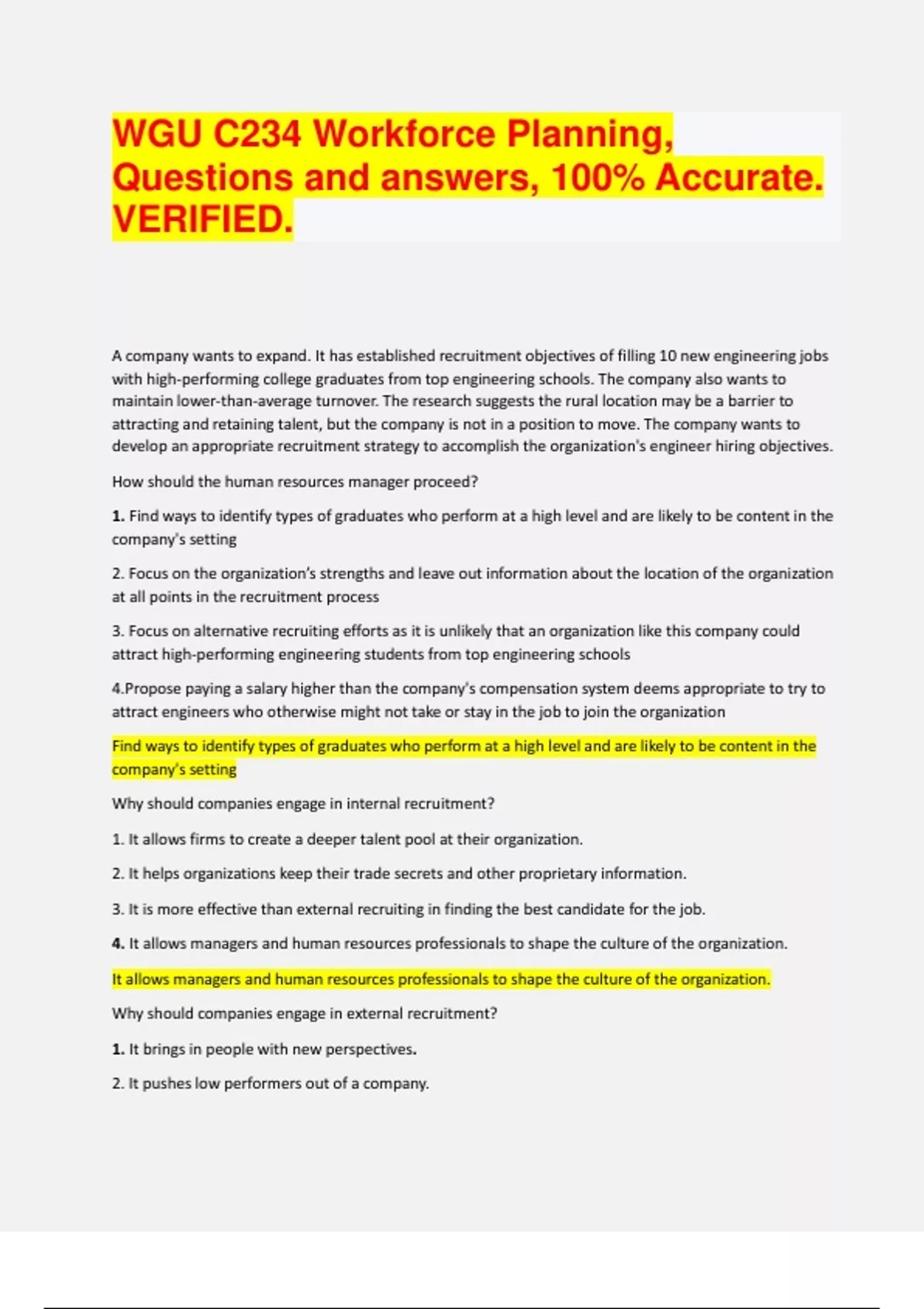 WGU C234 Workforce Planning, Questions and answers, 100% Accurate. VERIFIED.

A company wants to expand. It has established recruitment objectives of filling 10 new engineering jobs with high-performing college graduates from top engineering schools. The company also wants to maintain lower-than-average turnover. The research suggests the rural location may be a barrier to attracting and retaining talent, but the company is not in a position to move. The company wants to develop an appropriate recruitment strategy to accomplish the organization's engineer hiring objectives.

How should the human resources manager proceed?

1. Find ways to identify types of graduates who perform at a high level and are likely to be content in the company's setting

2. Focus on the organization's strengths and leave out information about the location of the organization at all points in the recruitment process

3. Focus on alternative recruiting efforts as it is unlikely that an organization like this company could attract high-performing engineering students from top engineering schools

4.Propose paying a salary higher than the company's compensation system deems appropriate to try to attract engineers who otherwise might not take or stay in the job to join the organization

Find ways to identify types of graduates who perform at a high level and are likely to be content in the company's setting

Why should companies engage in internal recruitment?

1. It allows firms to create a deeper talent pool at their organization.

2. It helps organizations keep their trade secrets and other proprietary information.

3. It is more effective than external recruiting in finding the best candidate for the job.

4. It allows managers and human resources professionals to shape the culture of the organization.

It allows managers and human resources professionals to shape the culture of the organization.

Why should companies engage in external recruitment?

1. It brings in people with new perspectives.

2. It pushes low performers out of a company.